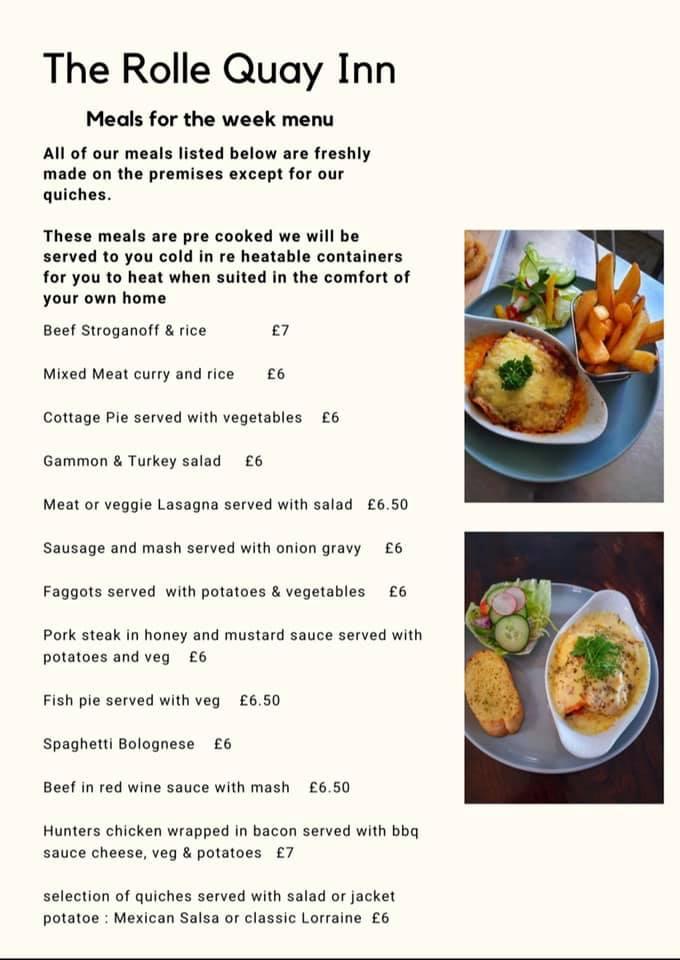 The Rolle Quay Inn

Meals for the week menu

All of our meals listed below are freshly made on the premises except for our quiches.

These meals are pre cooked we will be served to you cold in re heatable containers for you to heat when suited in the comfort of your own home

Beef Stroganoff & rice £7

Mixed Meat curry and rice £6

Cottage Pie served with vegetables £6

Gammon & Turkey salad £6

Meat or veggie Lasagna served with salad £6.50

Sausage and mash served with onion gravy £6

Faggots served with potatoes & vegetables £6

Pork steak in honey and mustard sauce served with potatoes and veg £6

Fish pie served with veg £6.50

Spaghetti Bolognese £6

Beef in red wine sauce with mash £6.50

Hunters chicken wrapped in bacon served with bbq sauce cheese, veg & potatoes £7

selection of quiches served with salad or jacket potatoe : Mexican Salsa or classic Lorraine £6